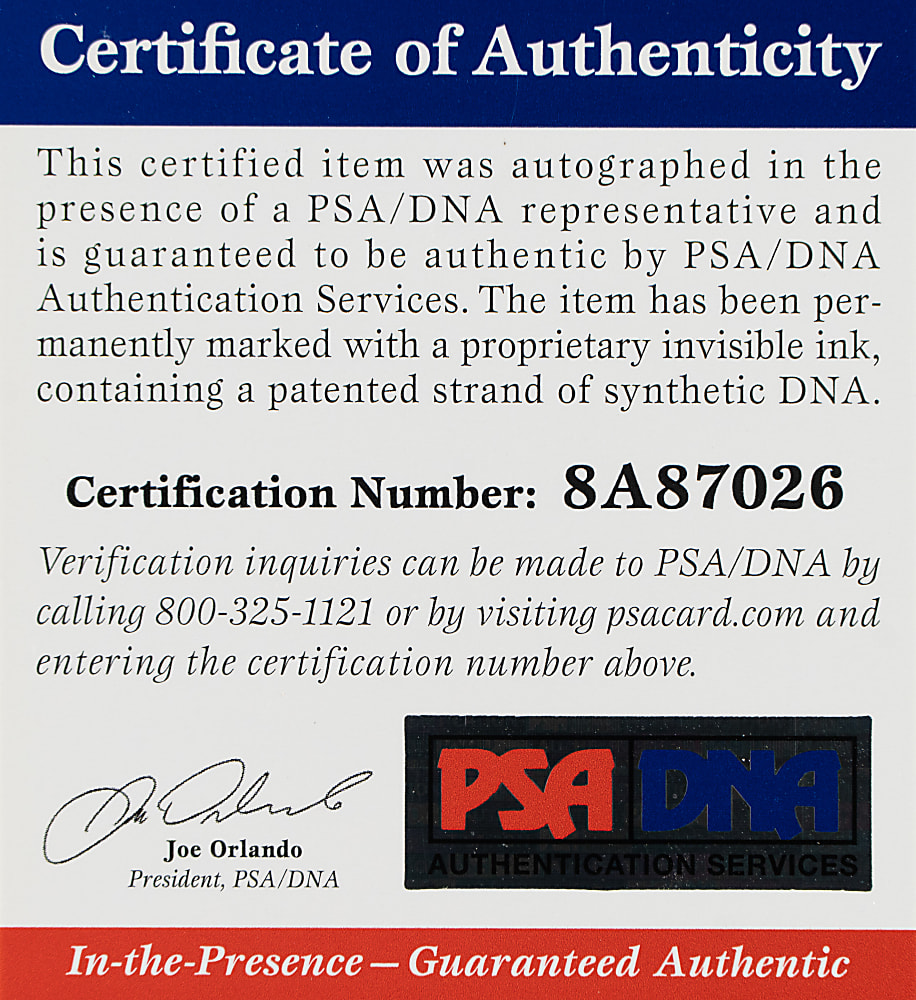 Certificate of Authenticity

This certified item was autographed in the presence of a PSA/DNA representative and is guaranteed to be authentic by PSA/DNA Authentication Services. The item has been permanently marked with a proprietary invisible ink, containing a patented strand of synthetic DNA.

Certification Number: 8A87026

Verification inquiries can be made to PSA/DNA by calling 800-325-1121 or by visiting psacard.com and entering the certification number above.

Joe Orlando
Joe Orlando
President, PSA/DNA

PSA DNA
AUTHENTICATION SERVICES

In-the-Presence — Guaranteed Authentic